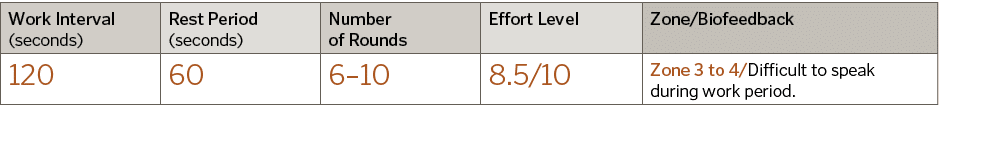 | Work Interval (seconds) | Rest Period (seconds) | Number of Rounds | Effort Level | Zone/Biofeedback |
|---|---|---|---|---|
| 120 | 60 | 6–10 | 8.5/10 | Zone 3 to 4/Difficult to speak during work period. |